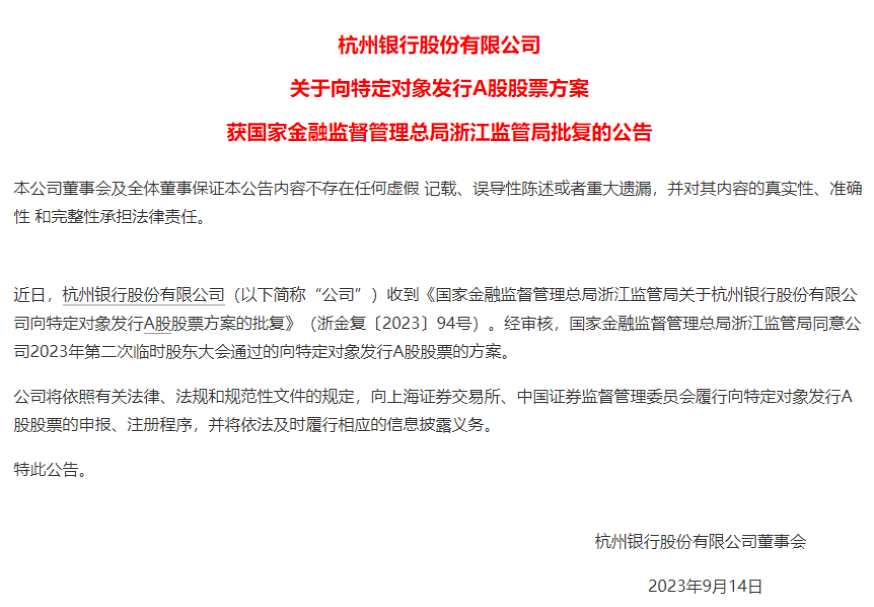 杭州银行股份有限公司

关于向特定对象发行A股股票方案

获国家金融监督管理总局浙江监管局批复的公告

本公司董事会及全体董事保证本公告内容不存在任何虚假 记载、误导性陈述或者重大遗漏，并对其内容的真实性、准确性 和完整性承担法律责任。

近日，杭州银行股份有限公司（以下简称“公司”）收到《国家金融监督管理总局浙江监管局关于杭州银行股份有限公司向特定对象发行A股股票方案的批复》（浙金复〔2023〕94号）。经审核，国家金融监督管理总局浙江监管局同意公司2023年第二次临时股东大会通过的向特定对象发行A股股票的方案。

公司将依照有关法律、法规和规范性文件的规定，向上海证券交易所、中国证券监督管理委员会履行向特定对象发行A股股票的申报、注册程序，并将依法及时履行相应的信息披露义务。

特此公告。

杭州银行股份有限公司董事会

2023年9月14日